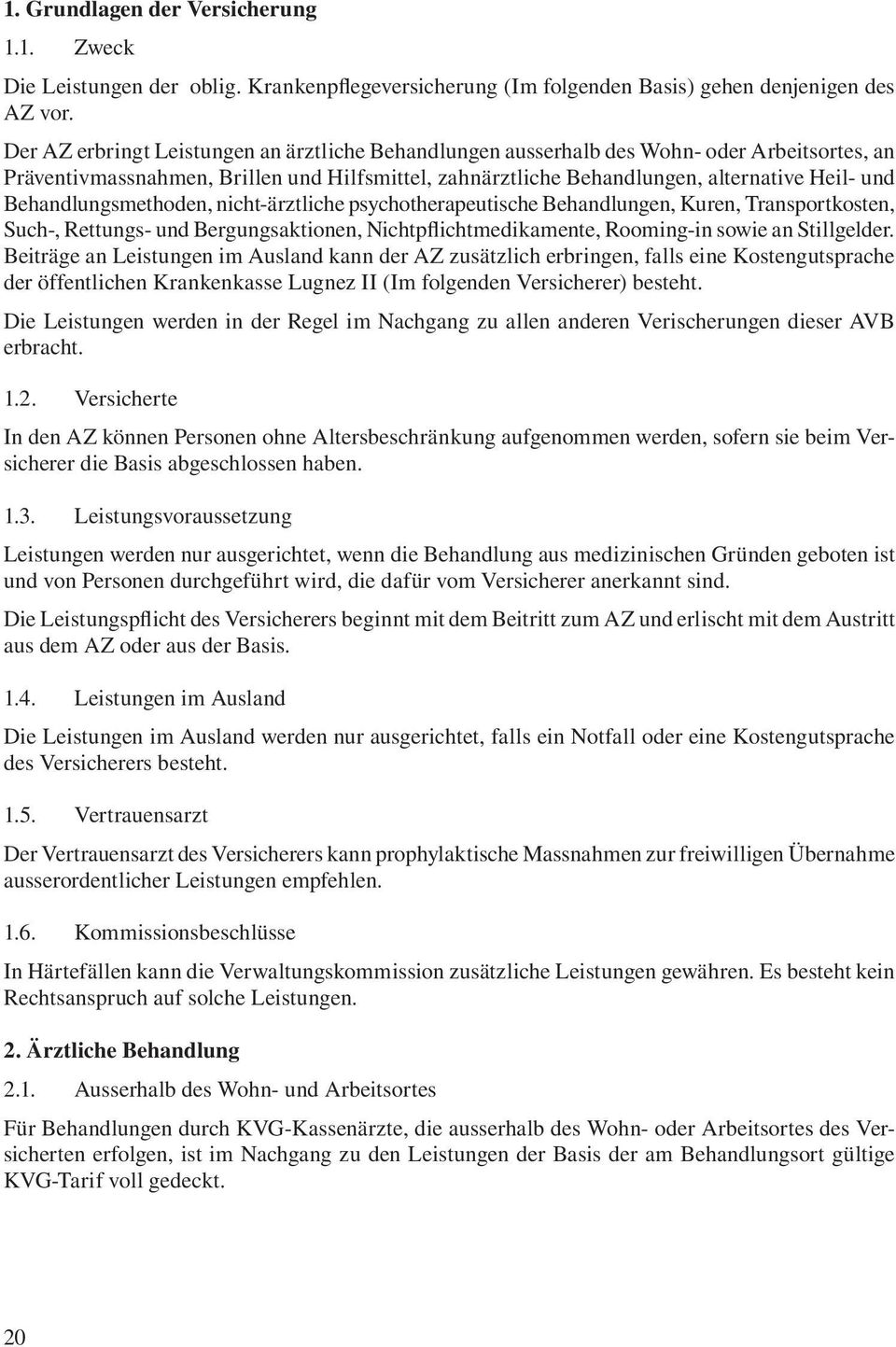 1. Grundlagen der Versicherung

1.1. Zweck

Die Leistungen der oblig. Krankenpflegeversicherung (Im folgenden Basis) gehen denjenigen des AZ vor.

Der AZ erbringt Leistungen an ärztliche Behandlungen ausserhalb des Wohn- oder Arbeitsortes, an Präventivmassnahmen, Brillen und Hilfsmittel, zahnärztliche Behandlungen, alternative Heil- und Behandlungsmethoden, nicht-ärztliche psychotherapeutische Behandlungen, Kuren, Transportkosten, Such-, Rettungs- und Bergungsaktionen, Nichtpflichtmedikamente, Rooming-in sowie an Stillgelder. Beiträge an Leistungen im Ausland kann der AZ zusätzlich erbringen, falls eine Kostengutsprache der öffentlichen Krankenkasse Lugnez II (Im folgenden Versicherer) besteht.

Die Leistungen werden in der Regel im Nachgang zu allen anderen Verischerungen dieser AVB erbracht.

1.2. Versicherte

In den AZ können Personen ohne Altersbeschränkung aufgenommen werden, sofern sie beim Versicherer die Basis abgeschlossen haben.

1.3. Leistungsvoraussetzung

Leistungen werden nur ausgerichtet, wenn die Behandlung aus medizinischen Gründen geboten ist und von Personen durchgeführt wird, die dafür vom Versicherer anerkannt sind.

Die Leistungspflicht des Versicherers beginnt mit dem Beitritt zum AZ und erlischt mit dem Austritt aus dem AZ oder aus der Basis.

1.4. Leistungen im Ausland

Die Leistungen im Ausland werden nur ausgerichtet, falls ein Notfall oder eine Kostengutsprache des Versicherers besteht.

1.5. Vertrauensarzt

Der Vertrauensarzt des Versicherers kann prophylaktische Massnahmen zur freiwilligen Übernahme ausserordentlicher Leistungen empfehlen.

1.6. Kommissionsbeschlüsse

In Härtefällen kann die Verwaltungskommission zusätzliche Leistungen gewähren. Es besteht kein Rechtsanspruch auf solche Leistungen.

2. Ärztliche Behandlung

2.1. Ausserhalb des Wohn- und Arbeitsortes

Für Behandlungen durch KVG-Kassenärzte, die ausserhalb des Wohn- oder Arbeitsortes des Versicherten erfolgen, ist im Nachgang zu den Leistungen der Basis der am Behandlungsort gültige KVG-Tarif voll gedeckt.

20